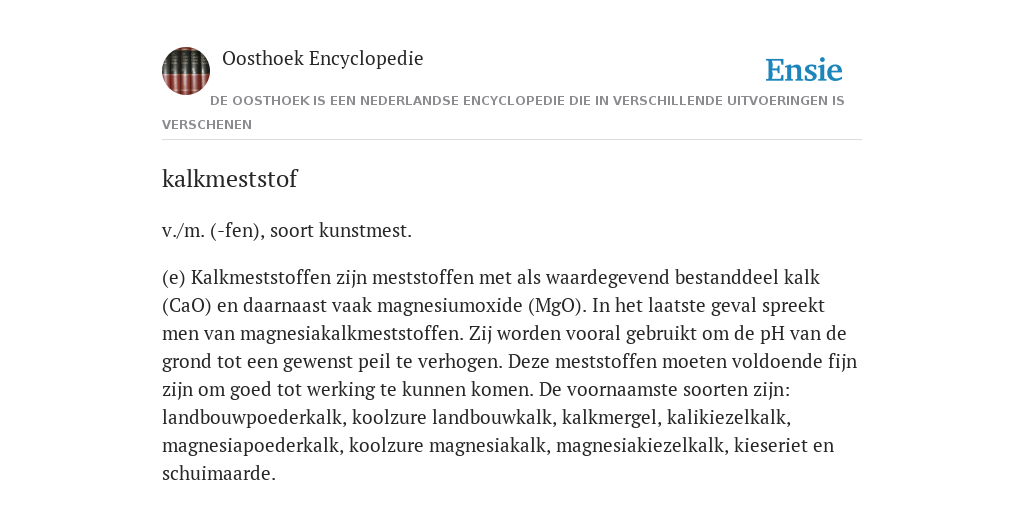 Oosthoek Encyclopedie

Ensie

DE OOSTHOEK IS EEN NEDERLANDSE ENCYCLOPEDIE DIE IN VERSCHILLENDE UITVOERINGEN IS VERSCHENEN

kalkmeststof

v./m. (-fen), soort kunstmest.

(e) Kalkmeststoffen zijn meststoffen met als waardegevend bestanddeel kalk (CaO) en daarnaast vaak magnesiumoxide (MgO). In het laatste geval spreekt men van magnesiakalkmeststoffen. Zij worden vooral gebruikt om de pH van de grond tot een gewenst peil te verhogen. Deze meststoffen moeten voldoende fijn zijn om goed tot werking te kunnen komen. De voornaamste soorten zijn: landbouwpoederkalk, koolzure landbouwkalk, kalkmergel, kalikiezelkalk, magnesiapoederkalk, koolzure magnesiakalk, magnesiakiezelkalk, kieseriet en schuimaarde.